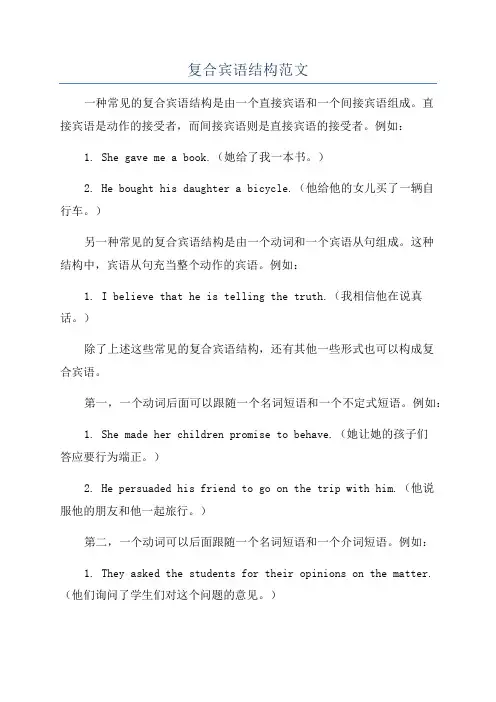 复合宾语结构范文

一种常见的复合宾语结构是由一个直接宾语和一个间接宾语组成。直接宾语是动作的接受者，而间接宾语则是直接宾语的接受者。例如：

1. She gave me a book.（她给了我一本书。）

2. He bought his daughter a bicycle.（他给他的女儿买了一辆自行车。）

另一种常见的复合宾语结构是由一个动词和一个宾语从句组成。这种结构中，宾语从句充当整个动作的宾语。例如：

1. I believe that he is telling the truth.（我相信他在说真话。）

除了上述这些常见的复合宾语结构，还有其他一些形式也可以构成复合宾语。

第一，一个动词后面可以跟随一个名词短语和一个不定式短语。例如：

1. She made her children promise to behave.（她让她的孩子们答应要行为端正。）

2. He persuaded his friend to go on the trip with him.（他说服他的朋友和他一起旅行。）

第二，一个动词可以后面跟随一个名词短语和一个介词短语。例如：

1. They asked the students for their opinions on the matter.（他们询问了学生们对这个问题的意见。）